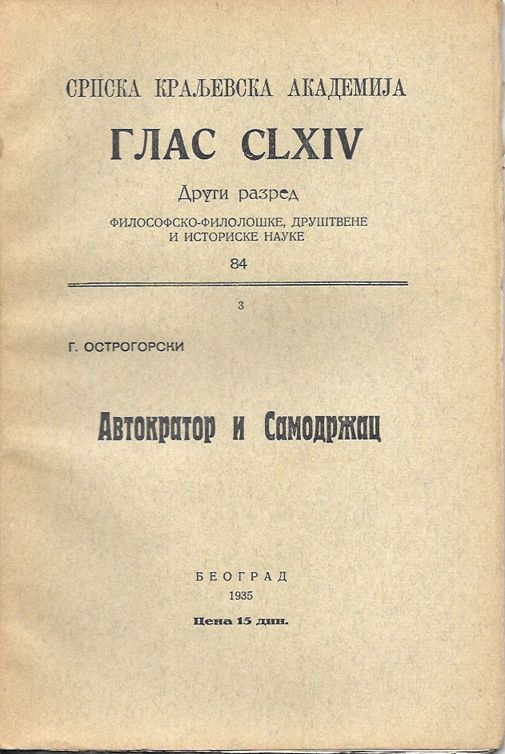 СРПСКА КРАЉЕВСКА АКАДЕМИЈА

ГЛАС CLXIV

Други разред

ФИЛОСОФСКО-ФИЛОЛОШКЕ, ДРУШТВЕНЕ И ИСТОРИСКЕ НАУКЕ

84

3

Г. ОСТРОГОРСКИ

Автократор и Самодржац

БЕОГРАД

1935

Цена 15 дин.